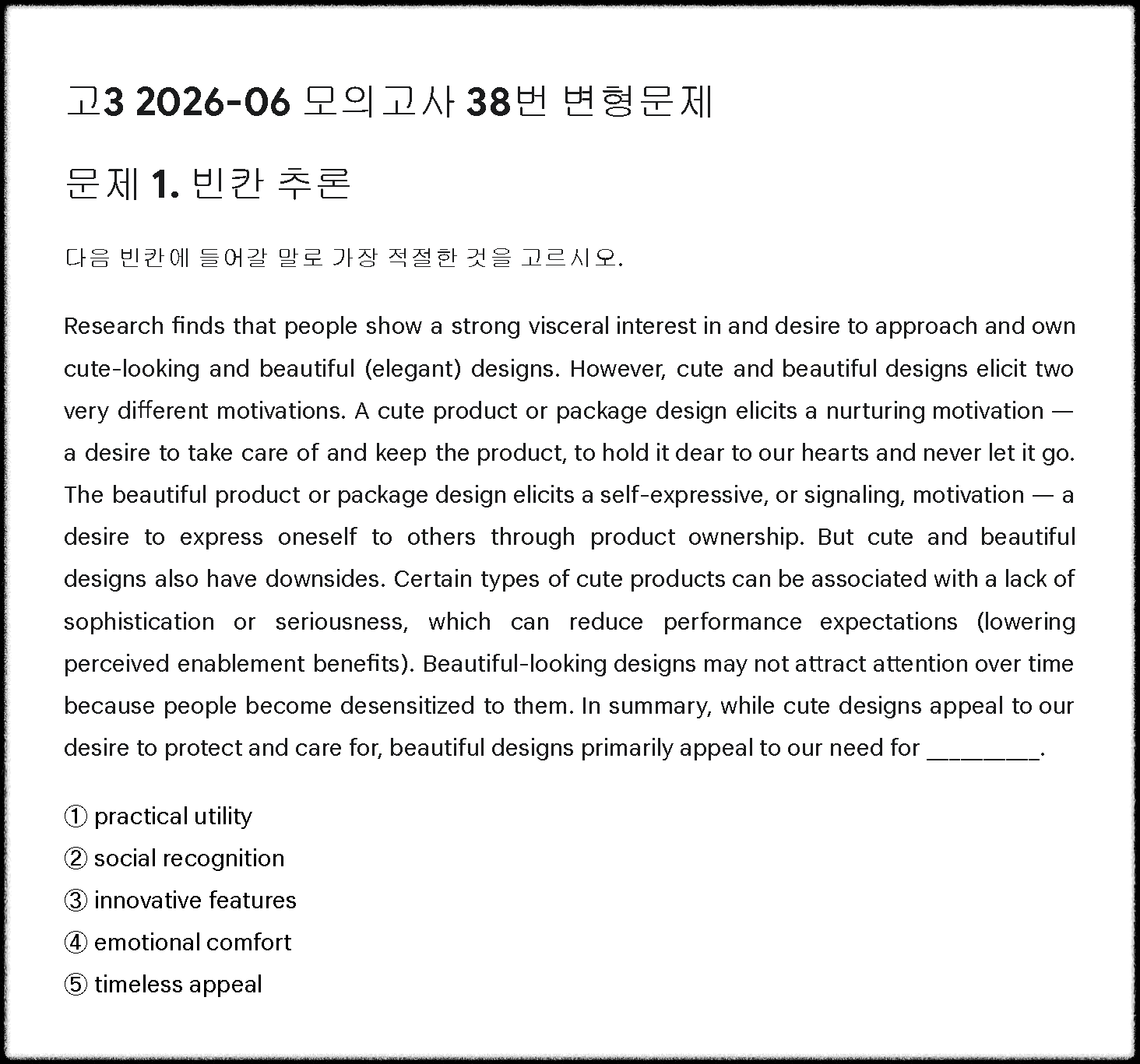 고3 2026-06 모의고사 38번 변형문제

문제 1. 빈칸 추론

다음 빈칸에 들어갈 말로 가장 적절한 것을 고르시오.

Research finds that people show a strong visceral interest in and desire to approach and own cute-looking and beautiful (elegant) designs. However, cute and beautiful designs elicit two very different motivations. A cute product or package design elicits a nurturing motivation — a desire to take care of and keep the product, to hold it dear to our hearts and never let it go. The beautiful product or package design elicits a self-expressive, or signaling, motivation — a desire to express oneself to others through product ownership. But cute and beautiful designs also have downsides. Certain types of cute products can be associated with a lack of sophistication or seriousness, which can reduce performance expectations (lowering perceived enablement benefits). Beautiful-looking designs may not attract attention over time because people become desensitized to them. In summary, while cute designs appeal to our desire to protect and care for, beautiful designs primarily appeal to our need for ____.

① practical utility
② social recognition
③ innovative features
④ emotional comfort
⑤ timeless appeal